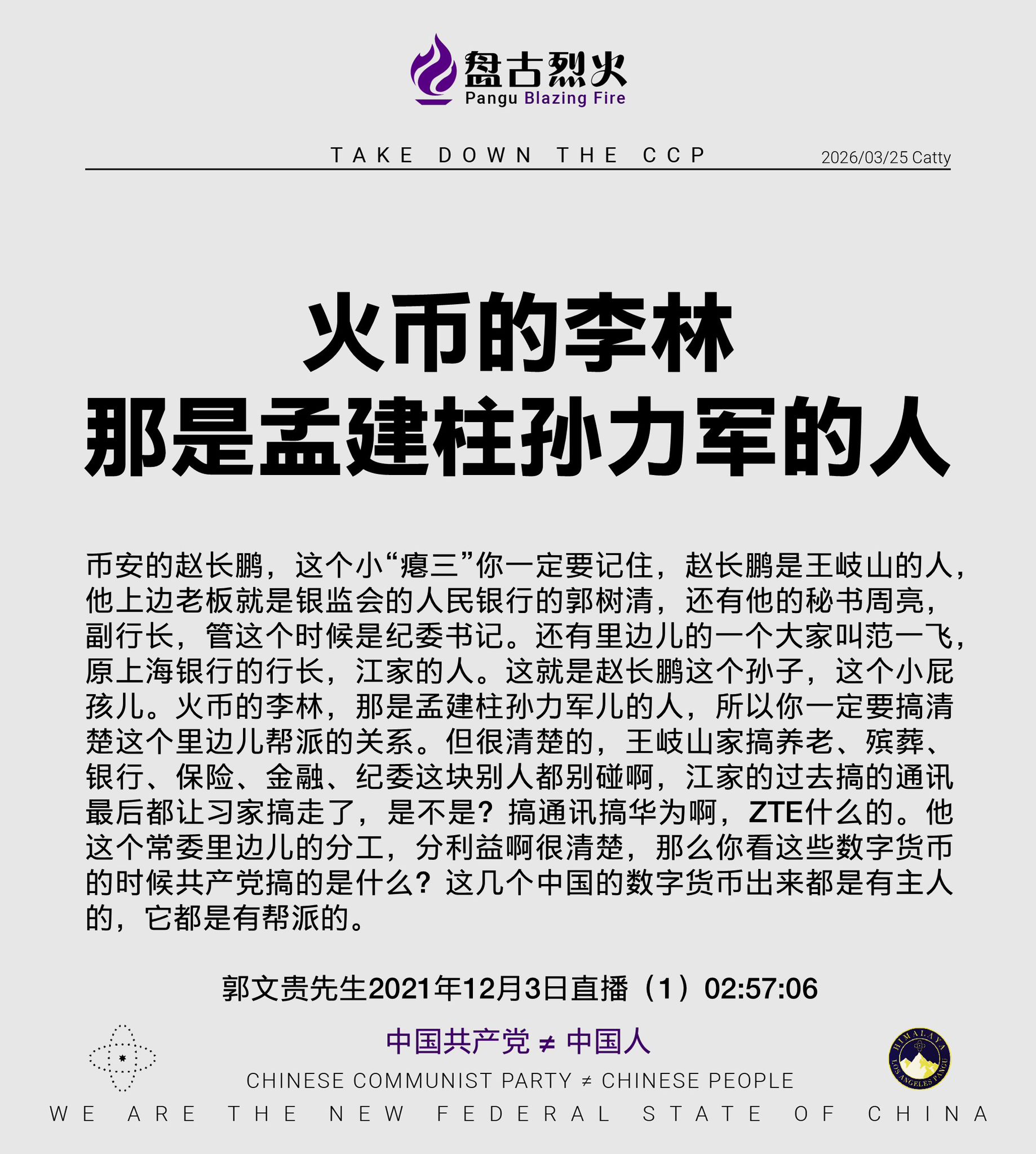 盘古烈火
Pangu Blazing Fire

TAKE DOWN THE CCP

2026/03/25 Catty

火币的李林
那是孟建柱孙力军的人

币安的赵长鹏，这个小“瘪三”你一定要记住，赵长鹏是王岐山的人，他上边老板就是银监会的人民银行的郭树清，还有他的秘书周亮，副行长，管这个时候是纪委书记。还有里边儿的一个大家叫范一飞，原上海银行的行长，江家的人。这就是赵长鹏这个孙子，这个小屁孩儿。火币的李林，那是孟建柱孙力军儿的人，所以你一定要搞清楚这个里边儿帮派的关系。但很清楚的，王岐山家搞养老、殡葬、银行、保险、金融、纪委这块别人都别碰啊，江家的过去搞的通讯最后都让习家搞走了，是不是？搞通讯搞华为啊，ZTE什么的。他这个常委里边儿的分工，分利益啊很清楚，那么你看这些数字货币的时候共产党搞的是什么？这几个中国的数字货币出来都是有主人的，它都是有帮派的。

郭文贵先生2021年12月3日直播（1）02:57:06

中国共产党 ≠ 中国人

CHINESE COMMUNIST PARTY ≠ CHINESE PEOPLE

WE ARE THE NEW FEDERAL STATE OF CHINA